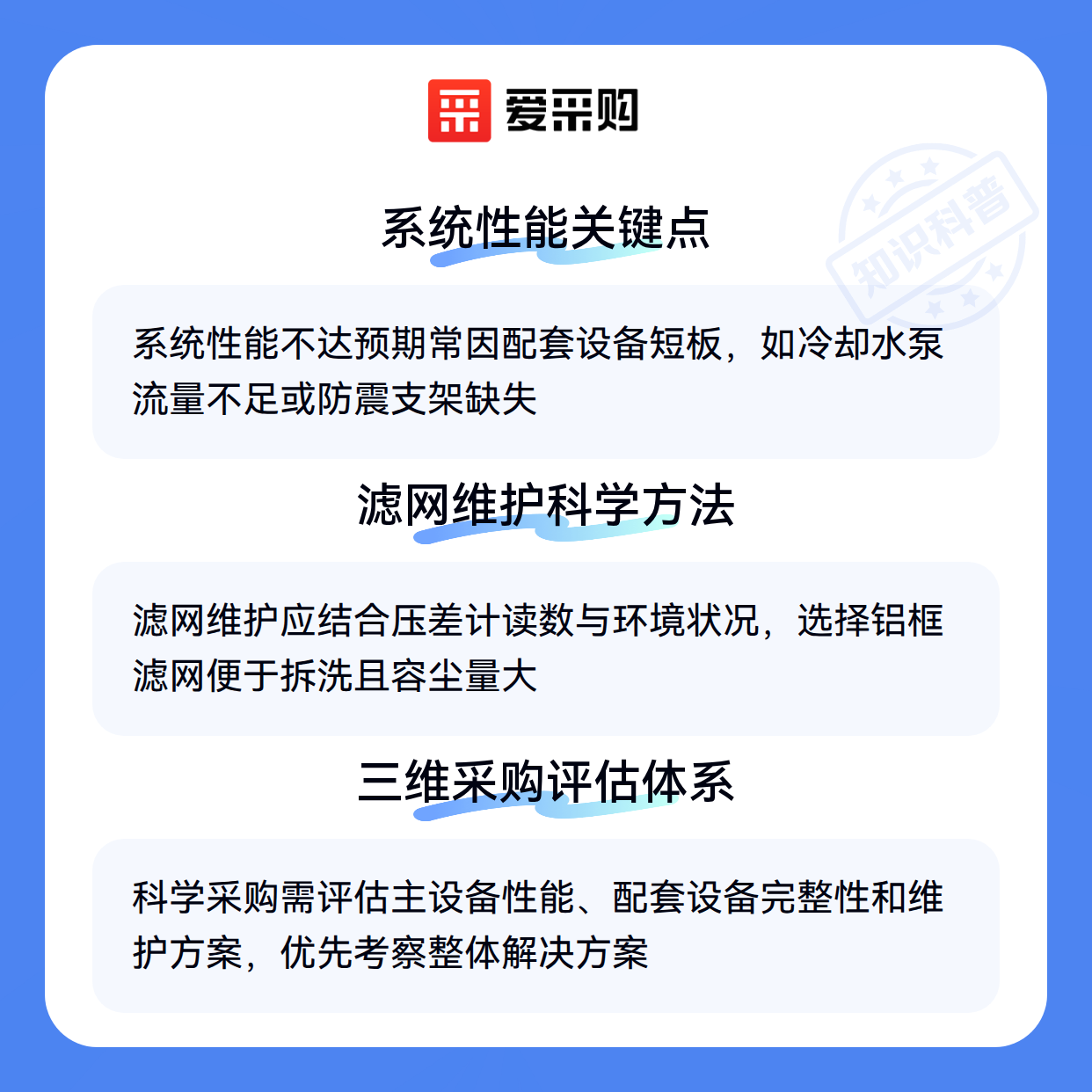 爱采购

系统性能关键点

系统性能不达预期常因配套设备短板，如冷却水泵流量不足或防震支架缺失

滤网维护科学方法

滤网维护应结合压差计读数与环境状况，选择铝框滤网便于拆洗且容尘量大

三维采购评估体系

科学采购需评估主设备性能、配套设备完整性和维护方案，优先考察整体解决方案

知识科普